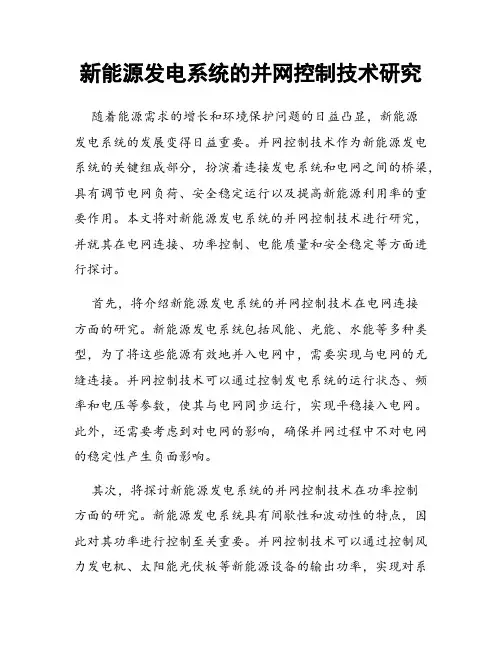 新能源发电系统的并网控制技术研究

随着能源需求的增长和环境保护问题的日益凸显，新能源发电系统的发展变得日益重要。并网控制技术作为新能源发电系统的关键组成部分，扮演着连接发电系统和电网之间的桥梁，具有调节电网负荷、安全稳定运行以及提高新能源利用率的重要作用。本文将对新能源发电系统的并网控制技术进行研究，并就其在电网连接、功率控制、电能质量和安全稳定等方面进行探讨。

首先，将介绍新能源发电系统的并网控制技术在电网连接方面的研究。新能源发电系统包括风能、光能、水能等多种类型，为了将这些能源有效地并入电网中，需要实现与电网的无缝连接。并网控制技术可以通过控制发电系统的运行状态、频率和电压等参数，使其与电网同步运行，实现平稳接入电网。此外，还需要考虑到对电网的影响，确保并网过程中不对电网的稳定性产生负面影响。

其次，将探讨新能源发电系统的并网控制技术在功率控制方面的研究。新能源发电系统具有间歇性和波动性的特点，因此对其功率进行控制至关重要。并网控制技术可以通过控制风力发电机、太阳能光伏板等新能源设备的输出功率，实现对系